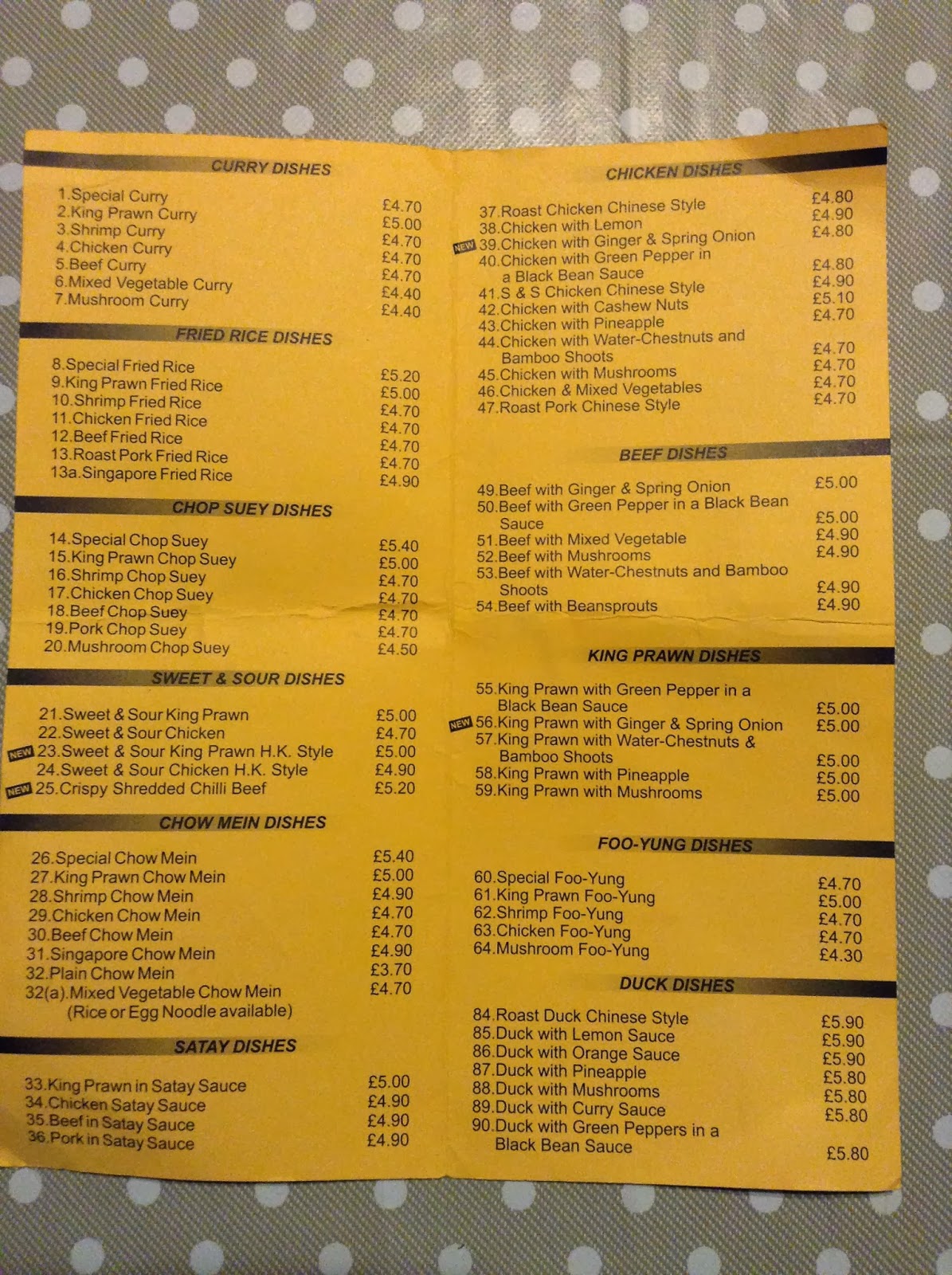 CURRY DISHES

1.Special Curry £4.70
2.King Prawn Curry £5.00
3.Shrimp Curry £4.70
4.Chicken Curry £4.70
5.Beef Curry £4.70
6.Mixed Vegetable Curry £4.40
7.Mushroom Curry £4.40

FRIED RICE DISHES

8.Special Fried Rice £5.20
9.King Prawn Fried Rice £5.00
10.Shrimp Fried Rice £4.70
11.Chicken Fried Rice £4.70
12.Beef Fried Rice £4.70
13.Roast Pork Fried Rice £4.70
13a.Singapore Fried Rice £4.90

CHOP SUEY DISHES

14.Special Chop Suey £5.40
15.King Prawn Chop Suey £5.00
16.Shrimp Chop Suey £4.70
17.Chicken Chop Suey £4.70
18.Beef Chop Suey £4.70
19.Pork Chop Suey £4.70
20.Mushroom Chop Suey £4.50

SWEET & SOUR DISHES

21.Sweet & Sour King Prawn £5.00
22.Sweet & Sour Chicken £4.70
NEW 23.Sweet & Sour King Prawn H.K. Style £5.00
24.Sweet & Sour Chicken H.K. Style £4.90
NEW 25.Crispy Shredded Chilli Beef £5.20

CHOW MEIN DISHES

26.Special Chow Mein £5.40
27.King Prawn Chow Mein £5.00
28.Shrimp Chow Mein £4.90
29.Chicken Chow Mein £4.70
30.Beef Chow Mein £4.70
31.Singapore Chow Mein £4.90
32.Plain Chow Mein £3.70
32(a).Mixed Vegetable Chow Mein £4.70
(Rice or Egg Noodle available)

SATAY DISHES

33.King Prawn in Satay Sauce £5.00
34.Chicken Satay Sauce £4.90
35.Beef in Satay Sauce £4.90
36.Pork in Satay Sauce £4.90

CHICKEN DISHES

37.Roast Chicken Chinese Style £4.80
38.Chicken with Lemon £4.90
NEW 39.Chicken with Ginger & Spring Onion £4.80
40.Chicken with Green Pepper in a Black Bean Sauce £4.80
41.S & S Chicken Chinese Style £4.90
42.Chicken with Cashew Nuts £5.10
43.Chicken with Pineapple £4.70
44.Chicken with Water-Chestnuts and Bamboo Shoots £4.70
45.Chicken with Mushrooms £4.70
46.Chicken & Mixed Vegetables £4.70
47.Roast Pork Chinese Style £4.70

BEEF DISHES

49.Beef with Ginger & Spring Onion £5.00
50.Beef with Green Pepper in a Black Bean Sauce £5.00
51.Beef with Mixed Vegetable £4.90
52.Beef with Mushrooms £4.90
53.Beef with Water-Chestnuts and Bamboo Shoots £4.90
54.Beef with Beansprouts £4.90

KING PRAWN DISHES

55.King Prawn with Green Pepper in a Black Bean Sauce £5.00
NEW 56.King Prawn with Ginger & Spring Onion £5.00
57.King Prawn with Water-Chestnuts & Bamboo Shoots £5.00
58.King Prawn with Pineapple £5.00
59.King Prawn with Mushrooms £5.00

FOO-YUNG DISHES

60.Special Foo-Yung £4.70
61.King Prawn Foo-Yung £5.00
62.Shrimp Foo-Yung £4.70
63.Chicken Foo-Yung £4.70
64.Mushroom Foo-Yung £4.30

DUCK DISHES

84.Roast Duck Chinese Style £5.90
85.Duck with Lemon Sauce £5.90
86.Duck with Orange Sauce £5.90
87.Duck with Pineapple £5.80
88.Duck with Mushrooms £5.80
89.Duck with Curry Sauce £5.80
90.Duck with Green Peppers in a Black Bean Sauce £5.80